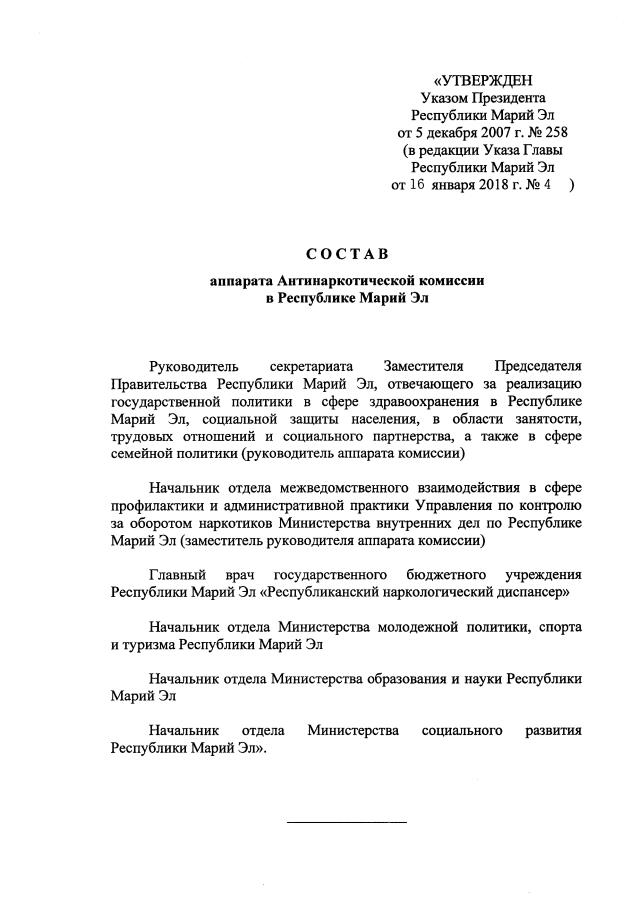 «УТВЕРЖДЕН
Указом Президента
Республики Марий Эл
от 5 декабря 2007 г. № 258
(в редакции Указа Главы
Республики Марий Эл
от 16 января 2018 г. № 4 )

СОСТАВ
аппарата Антинаркотической комиссии
в Республике Марий Эл

Руководитель секретариата Заместителя Председателя Правительства Республики Марий Эл, отвечающего за реализацию государственной политики в сфере здравоохранения в Республике Марий Эл, социальной защиты населения, в области занятости, трудовых отношений и социального партнерства, а также в сфере семейной политики (руководитель аппарата комиссии)

Начальник отдела межведомственного взаимодействия в сфере профилактики и административной практики Управления по контролю за оборотом наркотиков Министерства внутренних дел по Республике Марий Эл (заместитель руководителя аппарата комиссии)

Главный врач государственного бюджетного учреждения Республики Марий Эл «Республиканский наркологический диспансер»

Начальник отдела Министерства молодежной политики, спорта и туризма Республики Марий Эл

Начальник отдела Министерства образования и науки Республики Марий Эл

Начальник отдела Министерства социального развития Республики Марий Эл».